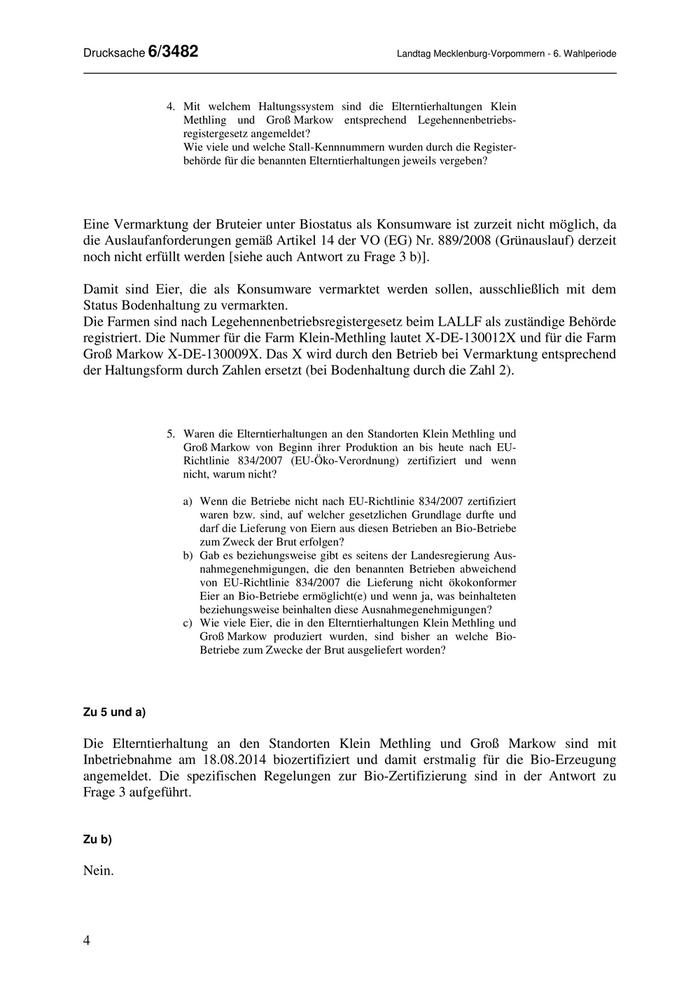 Drucksache 6/3482

Landtag Mecklenburg-Vorpommern - 6. Wahlperiode

4. Mit welchem Haltungssystem sind die Elterntierhaltungen Klein Methling und Groß Markow entsprechend Legehennenbetriebsregistergesetz angemeldet?
Wie viele und welche Stall-Kennnummern wurden durch die Registerbehörde für die benannten Elterntierhaltungen jeweils vergeben?

Eine Vermarktung der Bruteier unter Biostatus als Konsumware ist zurzeit nicht möglich, da die Auslaufanforderungen gemäß Artikel 14 der VO (EG) Nr. 889/2008 (Grünauslauf) derzeit noch nicht erfüllt werden [siehe auch Antwort zu Frage 3 b)].

Damit sind Eier, die als Konsumware vermarktet werden sollen, ausschließlich mit dem Status Bodenhaltung zu vermarkten.
Die Farmen sind nach Legehennenbetriebsregistergesetz beim LALLF als zuständige Behörde registriert. Die Nummer für die Farm Klein-Methling lautet X-DE-130012X und für die Farm Groß Markow X-DE-130009X. Das X wird durch den Betrieb bei Vermarktung entsprechend der Haltungsform durch Zahlen ersetzt (bei Bodenhaltung durch die Zahl 2).

5. Waren die Elterntierhaltungen an den Standorten Klein Methling und Groß Markow von Beginn ihrer Produktion an bis heute nach EU-Richtlinie 834/2007 (EU-Öko-Verordnung) zertifiziert und wenn nicht, warum nicht?

a) Wenn die Betriebe nicht nach EU-Richtlinie 834/2007 zertifiziert waren bzw. sind, auf welcher gesetzlichen Grundlage durfte und darf die Lieferung von Eiern aus diesen Betrieben an Bio-Betriebe zum Zweck der Brut erfolgen?
b) Gab es beziehungsweise gibt es seitens der Landesregierung Ausnahmegenehmigungen, die den benannten Betrieben abweichend von EU-Richtlinie 834/2007 die Lieferung nicht ökokonformer Eier an Bio-Betriebe ermöglicht(e) und wenn ja, was beinhalteten beziehungsweise beinhalten diese Ausnahmegenehmigungen?
c) Wie viele Eier, die in den Elterntierhaltungen Klein Methling und Groß Markow produziert wurden, sind bisher an welche Bio-Betriebe zum Zwecke der Brut ausgeliefert worden?

Zu 5 und a)

Die Elterntierhaltung an den Standorten Klein Methling und Groß Markow sind mit Inbetriebnahme am 18.08.2014 biozertifiziert und damit erstmalig für die Bio-Erzeugung angemeldet. Die spezifischen Regelungen zur Bio-Zertifizierung sind in der Antwort zu Frage 3 aufgeführt.

Zu b)

Nein.

4